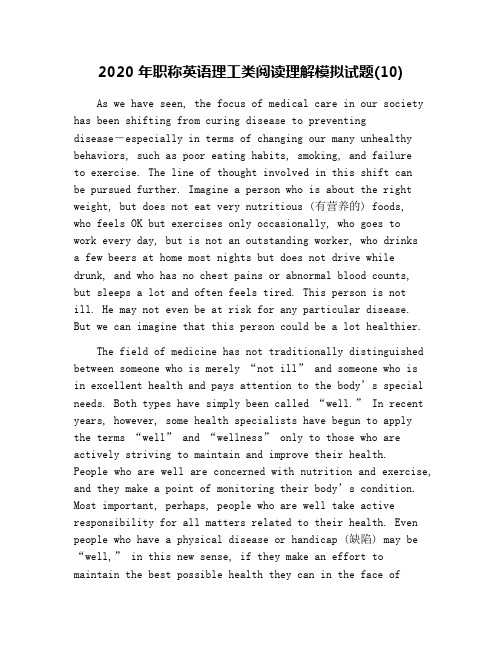 2020 年职称英语理工类阅读理解模拟试题(10)

As we have seen, the focus of medical care in our society has been shifting from curing disease to preventing disease—especially in terms of changing our many unhealthy behaviors, such as poor eating habits, smoking, and failure to exercise. The line of thought involved in this shift can be pursued further. Imagine a person who is about the right weight, but does not eat very nutritious (有营养的) foods, who feels OK but exercises only occasionally, who goes to work every day, but is not an outstanding worker, who drinks a few beers at home most nights but does not drive while drunk, and who has no chest pains or abnormal blood counts, but sleeps a lot and often feels tired. This person is not ill. He may not even be at risk for any particular disease. But we can imagine that this person could be a lot healthier.

The field of medicine has not traditionally distinguished between someone who is merely “not ill” and someone who is in excellent health and pays attention to the body’s special needs. Both types have simply been called “well.” In recent years, however, some health specialists have begun to apply the terms “well” and “wellness” only to those who are actively striving to maintain and improve their health. People who are well are concerned with nutrition and exercise, and they make a point of monitoring their body’s condition. Most important, perhaps, people who are well take active responsibility for all matters related to their health. Even people who have a physical disease or handicap (缺陷) may be “well,” in this new sense, if they make an effort to maintain the best possible health they can in the face of